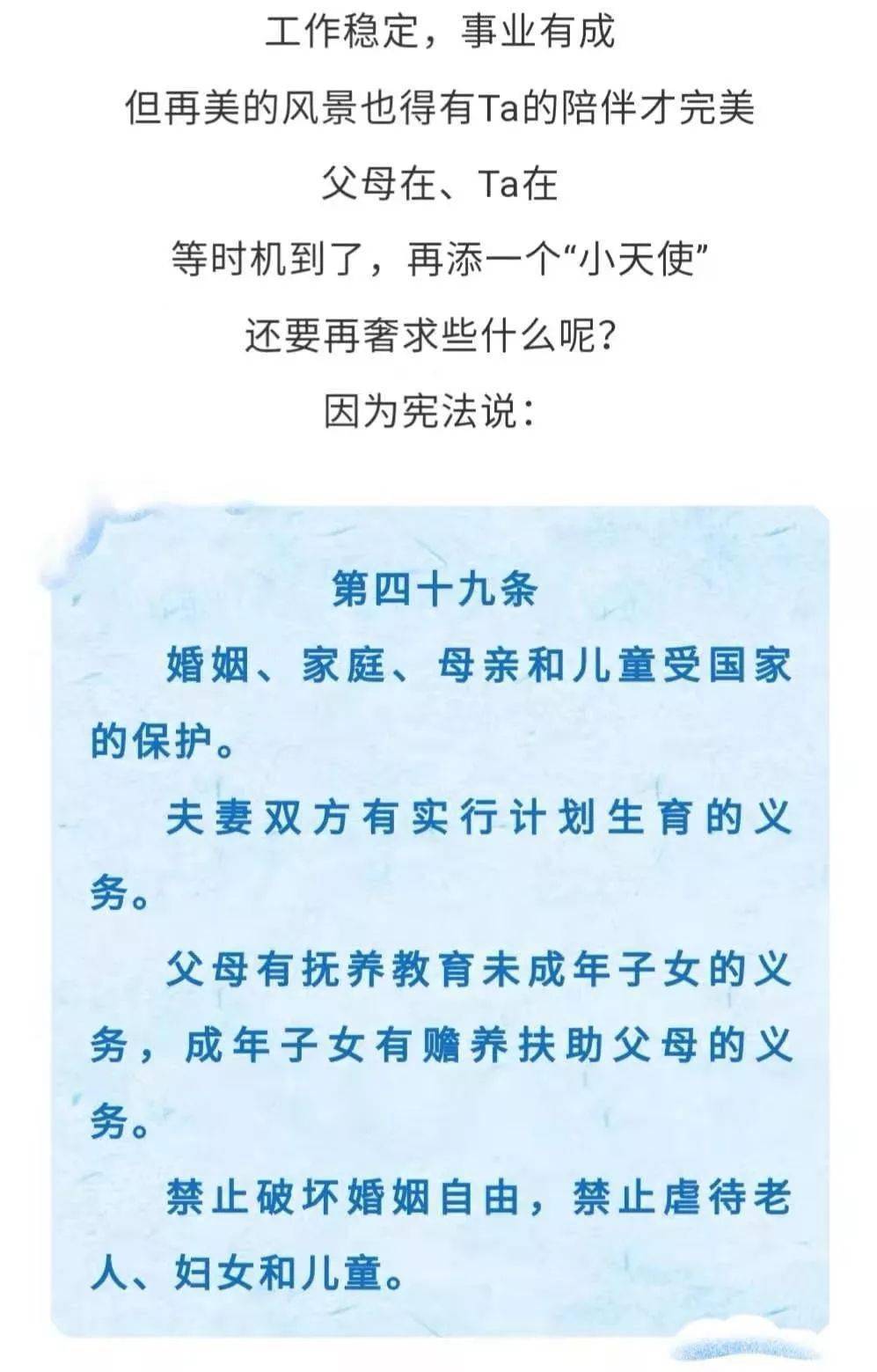 工作稳定，事业有成

但再美的风景也得有Ta的陪伴才完美

父母在、Ta在

等时机到了，再添一个“小天使”

还要再奢求些什么呢?

因为宪法说：

第四十九条

婚姻、家庭、母亲和儿童受国家的保护。

夫妻双方有实行计划生育的义务。

父母有抚养教育未成年子女的义务，成年子女有赡养扶助父母的义务。

禁止破坏婚姻自由，禁止虐待老人、妇女和儿童。